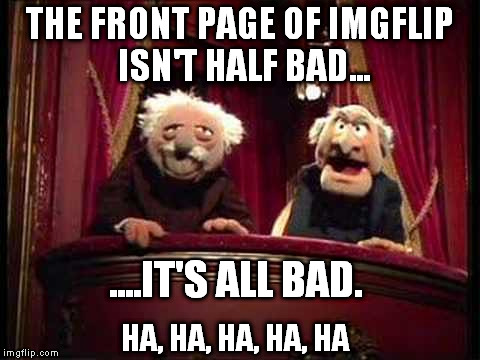 THE FRONT PAGE OF IMGFLIP ISN'T HALF BAD...

....IT'S ALL BAD.

HA, HA, HA, HA, HA

imgflip.com